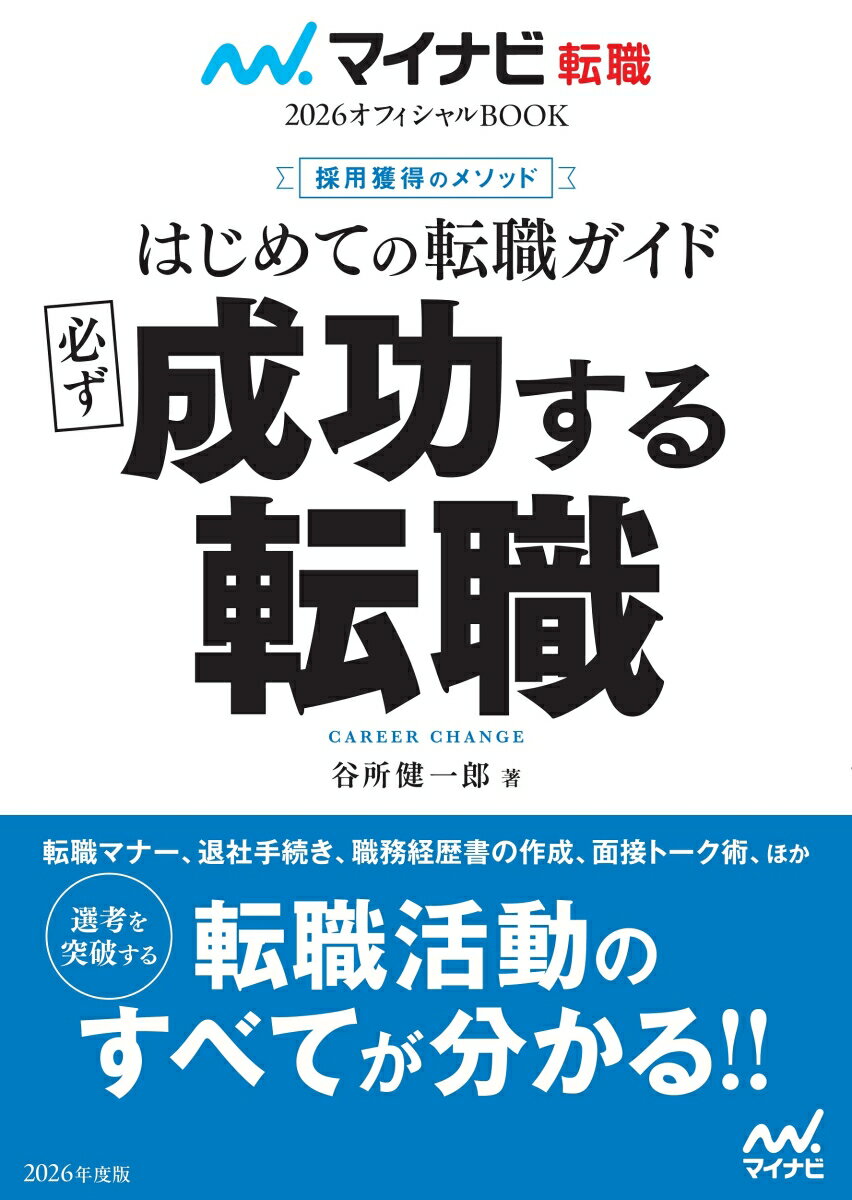 マイナビ 転職
2026オフィシャルBOOK

採用獲得のメソッド

はじめての転職ガイド

必ず 成功する
転職

CAREER CHANGE

谷所健一郎 著

転職マナー、退社手続き、職務経歴書の作成、面接トーク術、ほか

選考を突破する

転職活動のすべてが分かる!!

2026年度版

マイナビ